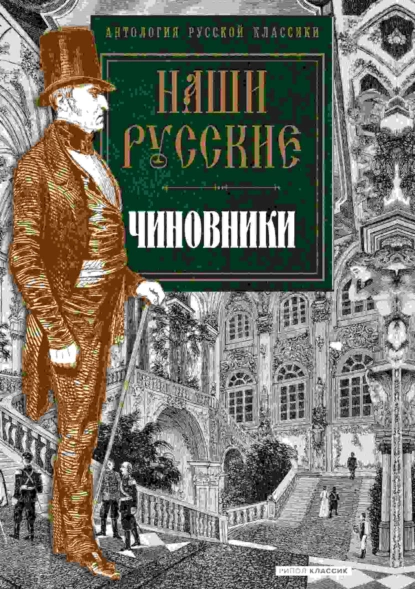 АНТОЛОГИЯ РУССКОЙ КЛАССИКИ

НАШИ РУССКИЕ

ЧИНОВНИКИ

РИПОЛ КЛАССИК